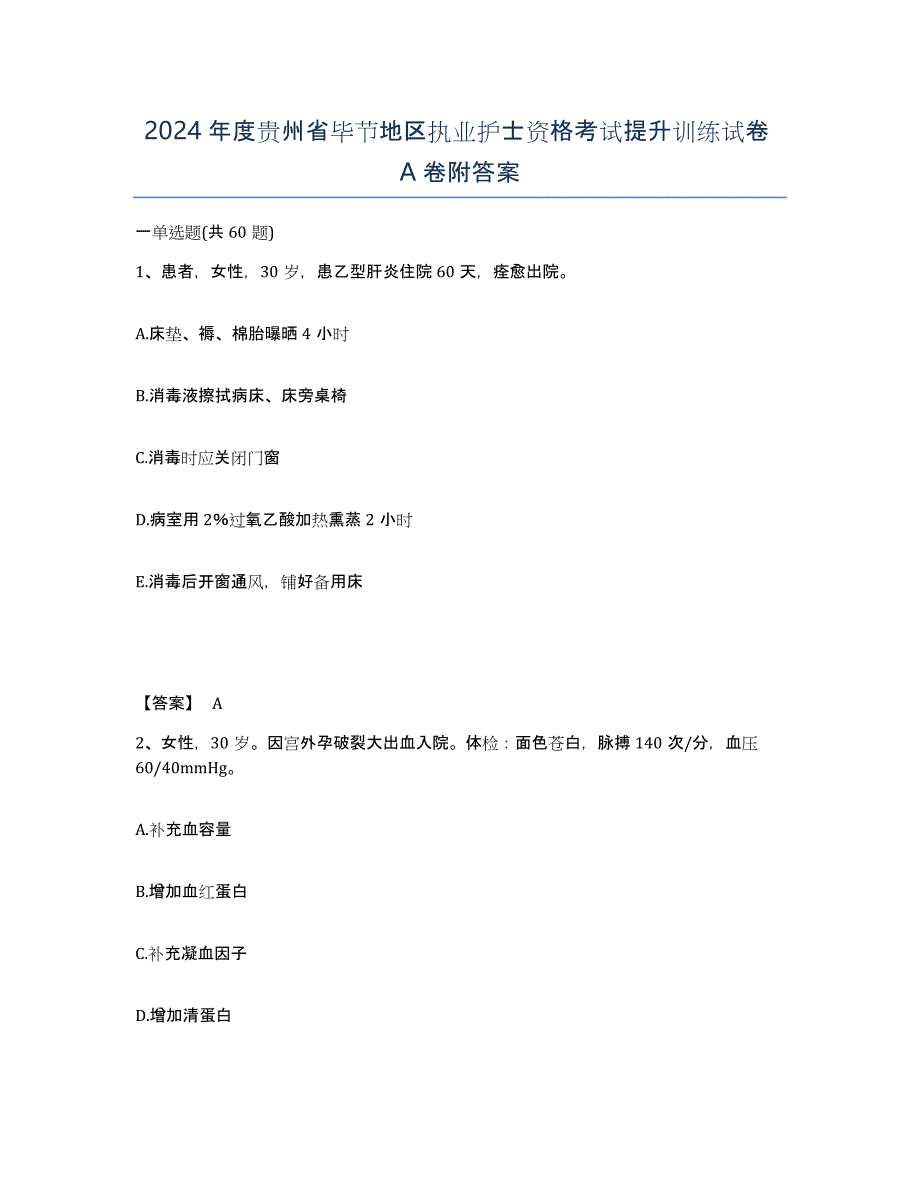 2024年度贵州省毕节地区执业护士资格考试提升训练试卷A卷附答案

一单选题(共60题)

1、患者，女性，30岁，患乙型肝炎住院60天，痊愈出院。

A.床垫、褥、棉胎曝晒4小时

B.消毒液擦拭病床、床旁桌椅

C.消毒时应关闭门窗

D.病室用2%过氧乙酸加热熏蒸2小时

E.消毒后开窗通风，铺好备用床

【答案】 A

2、女性，30岁。因宫外孕破裂大出血入院。体检：面色苍白，脉搏140次/分，血压60/40mmHg。

A.补充血容量

B.增加血红蛋白

C.补充凝血因子

D.增加清蛋白